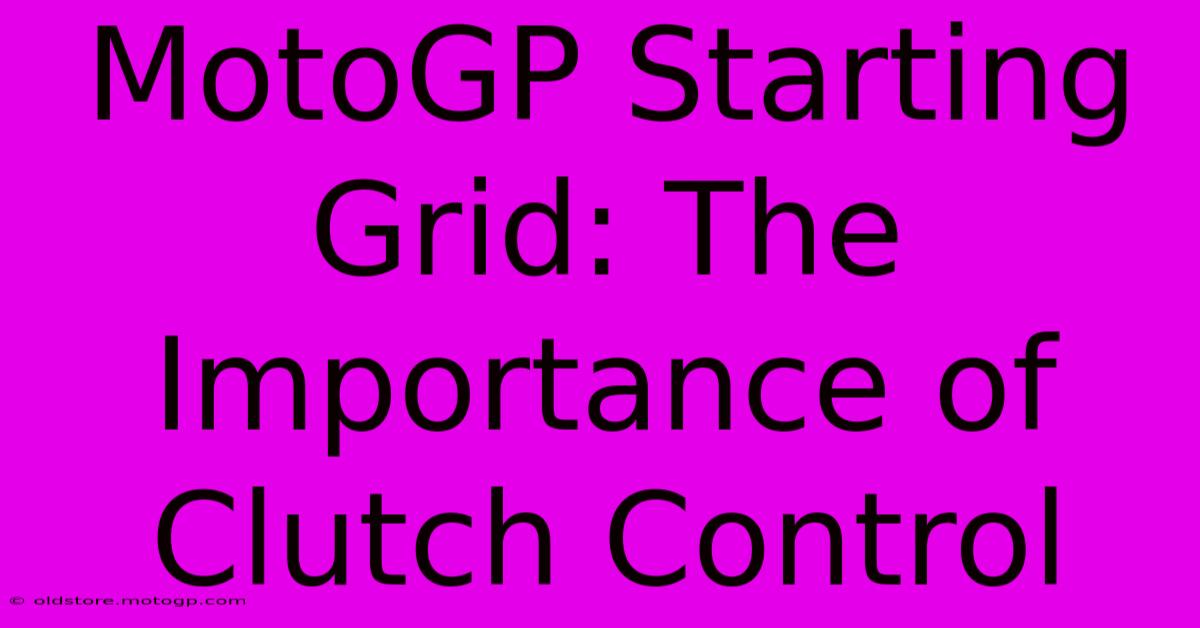 MotoGP Starting Grid: The Importance of Clutch Control

© oldstore.motogp.com